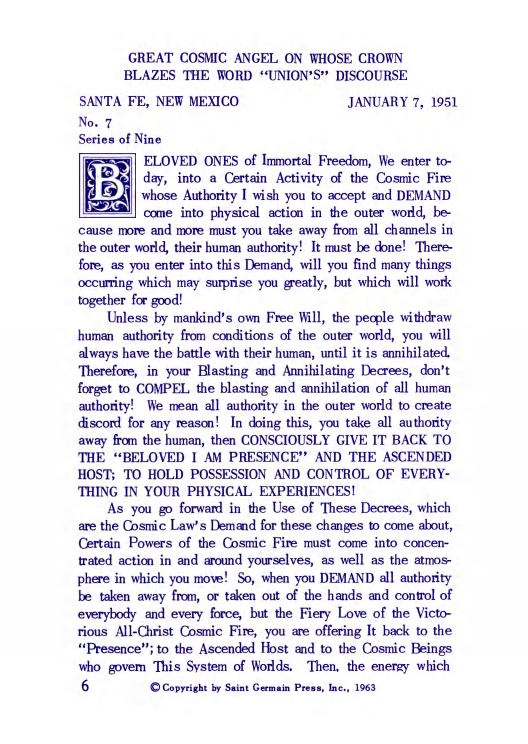 GREAT COSMIC ANGEL ON WHOSE CROWN BLAZES THE WORD "UNION'S" DISCOURSE

SANTA FE, NEW MEXICO JANUARY 7, 1951

No. 7
Series of Nine

BELOVED ONES of Immortal Freedom, We enter today, into a Certain Activity of the Cosmic Fire whose Authority I wish you to accept and DEMAND come into physical action in the outer world, because more and more must you take away from all channels in the outer world, their human authority! It must be done! Therefore, as you enter into this Demand, will you find many things occurring which may surprise you greatly, but which will work together for good!

Unless by mankind's own Free Will, the people withdraw human authority from conditions of the outer world, you will always have the battle with their human, until it is annihilated. Therefore, in your Blasting and Annihilating Decrees, don't forget to COMPEL the blasting and annihilation of all human authority! We mean all authority in the outer world to create discord for any reason! In doing this, you take all authority away from the human, then CONSCIOUSLY GIVE IT BACK TO THE "BELOVED I AM PRESENCE" AND THE ASCENDED HOST; TO HOLD POSSESSION AND CONTROL OF EVERYTHING IN YOUR PHYSICAL EXPERIENCES!

As you go forward in the Use of These Decrees, which are the Cosmic Law's Demand for these changes to come about, Certain Powers of the Cosmic Fire must come into concentrated action in and around yourselves, as well as the atmosphere in which you move! So, when you DEMAND all authority be taken away from, or taken out of the hands and control of everybody and every force, but the Fiery Love of the Victorious All-Christ Cosmic Fire, you are offering It back to the "Presence"; to the Ascended Host and to the Cosmic Beings who govern This System of Worlds. Then, the energy which

6 © Copyright by Saint Germain Press, Inc., 1963